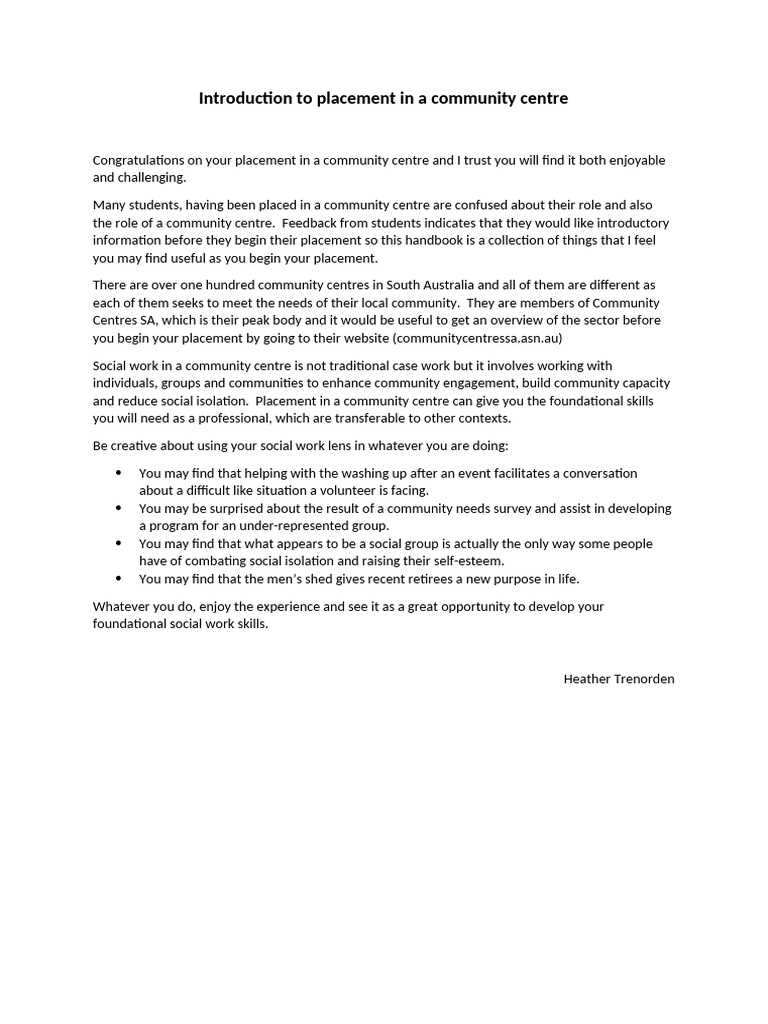 Introduction to placement in a community centre

Congratulations on your placement in a community centre and I trust you will find it both enjoyable and challenging.

Many students, having been placed in a community centre are confused about their role and also the role of a community centre. Feedback from students indicates that they would like introductory information before they begin their placement so this handbook is a collection of things that I feel you may find useful as you begin your placement.

There are over one hundred community centres in South Australia and all of them are different as each of them seeks to meet the needs of their local community. They are members of Community Centres SA, which is their peak body and it would be useful to get an overview of the sector before you begin your placement by going to their website (communitycentressa.asn.au)

Social work in a community centre is not traditional case work but it involves working with individuals, groups and communities to enhance community engagement, build community capacity and reduce social isolation. Placement in a community centre can give you the foundational skills you will need as a professional, which are transferable to other contexts.

Be creative about using your social work lens in whatever you are doing:

• You may find that helping with the washing up after an event facilitates a conversation about a difficult like situation a volunteer is facing.
• You may be surprised about the result of a community needs survey and assist in developing a program for an under-represented group.
• You may find that what appears to be a social group is actually the only way some people have of combating social isolation and raising their self-esteem.
• You may find that the men's shed gives recent retirees a new purpose in life.

Whatever you do, enjoy the experience and see it as a great opportunity to develop your foundational social work skills.

Heather Trenorden